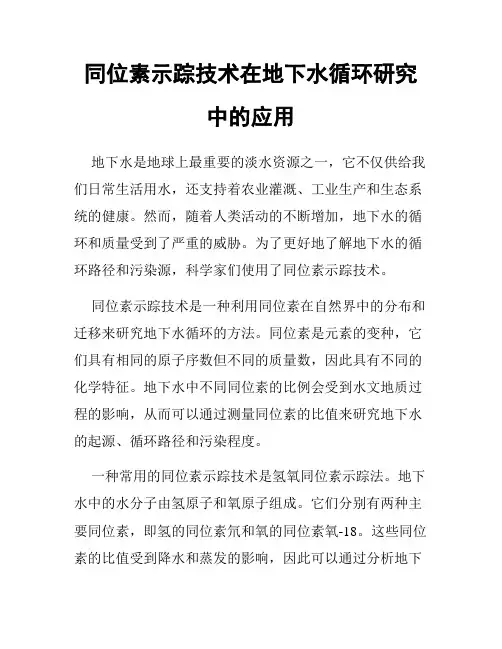 同位素示踪技术在地下水循环研究中的应用

地下水是地球上最重要的淡水资源之一，它不仅供给我们日常生活用水，还支持着农业灌溉、工业生产和生态系统的健康。然而，随着人类活动的不断增加，地下水的循环和质量受到了严重的威胁。为了更好地了解地下水的循环路径和污染源，科学家们使用了同位素示踪技术。

同位素示踪技术是一种利用同位素在自然界中的分布和迁移来研究地下水循环的方法。同位素是元素的变种，它们具有相同的原子序数但不同的质量数，因此具有不同的化学特征。地下水中不同同位素的比例会受到水文地质过程的影响，从而可以通过测量同位素的比值来研究地下水的起源、循环路径和污染程度。

一种常用的同位素示踪技术是氢氧同位素示踪法。地下水中的水分子由氢原子和氧原子组成。它们分别有两种主要同位素，即氢的同位素氘和氧的同位素氧-18。这些同位素的比值受到降水和蒸发的影响，因此可以通过分析地下